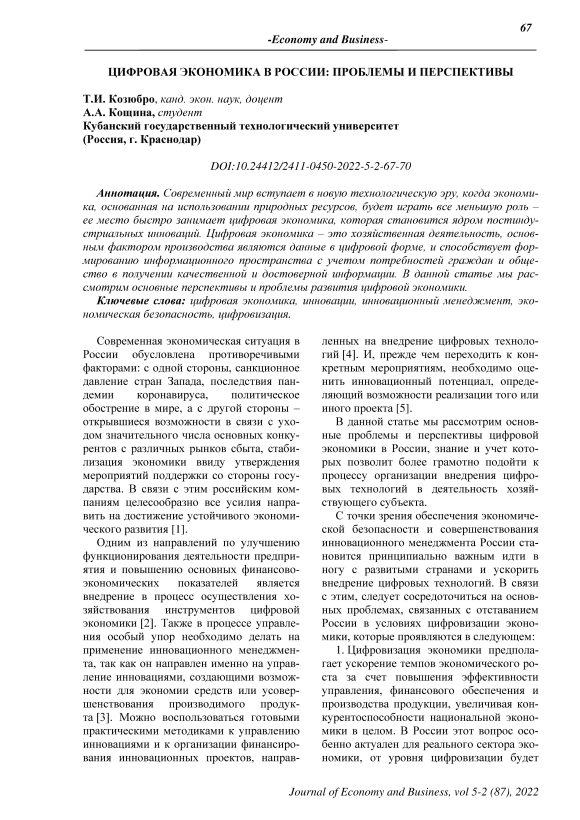 67

-Economy and Business-

ЦИФРОВАЯ ЭКОНОМИКА В РОССИИ: ПРОБЛЕМЫ И ПЕРСПЕКТИВЫ

Т.И. Козюбро, канд. экон. наук, доцент
А.А. Кощина, студент
Кубанский государственный технологический университет
(Россия, г. Краснодар)

DOI:10.24412/2411-0450-2022-5-2-67-70

Аннотация. Современный мир вступает в новую технологическую эру, когда экономика, основанная на использовании природных ресурсов, будет играть все меньшую роль – ее место быстро занимает цифровая экономика, которая становится ядром постиндустриальных инноваций. Цифровая экономика – это хозяйственная деятельность, основным фактором производства являются данные в цифровой форме, и способствует формированию информационного пространства с учетом потребностей граждан и общество в получении качественной и достоверной информации. В данной статье мы рассмотрим основные перспективы и проблемы развития цифровой экономики.

Ключевые слова: цифровая экономика, инновации, инновационный менеджмент, экономическая безопасность, цифровизация.

Современная экономическая ситуация в России обусловлена противоречивыми факторами: с одной стороны, санкционное давление стран Запада, последствия пандемии коронавируса, политическое обострение в мире, а с другой стороны – открывшиеся возможности в связи с уходом значительного числа основных конкурентов с различных рынков сбыта, стабилизация экономики ввиду утверждения мероприятий поддержки со стороны государства. В связи с этим российским компаниям целесообразно все усилия направить на достижение устойчивого экономического развития [1].

Одним из направлений по улучшению функционирования деятельности предприятия и повышению основных финансово-экономических показателей является внедрение в процесс осуществления хозяйствования инструментов цифровой экономики [2]. Также в процессе управления особый упор необходимо делать на применение инновационного менеджмента, так как он направлен именно на управление инновациями, создающими возможности для экономии средств или усовершенствования производимого продукта [3]. Можно воспользоваться готовыми практическими методиками к управлению инновациями и к организации финансирования инновационных проектов, направленных на внедрение цифровых технологий [4]. И, прежде чем переходить к конкретным мероприятиям, необходимо оценить инновационный потенциал, определяющий возможности реализации того или иного проекта [5].

В данной статье мы рассмотрим основные проблемы и перспективы цифровой экономики в России, знание и учет которых позволит более грамотно подойти к процессу организации внедрения цифровых технологий в деятельность хозяйствующего субъекта.

С точки зрения обеспечения экономической безопасности и совершенствования инновационного менеджмента России становится принципиально важным идти в ногу с развитыми странами и ускорить внедрение цифровых технологий. В связи с этим, следует сосредоточиться на основных проблемах, связанных с отставанием России в условиях цифровизации экономики, которые проявляются в следующем:

1. Цифровизация экономики предполагает ускорение темпов экономического роста за счет повышения эффективности управления, финансового обеспечения и производства продукции, увеличивая конкурентоспособности национальной экономики в целом. В России этот вопрос особенно актуален для реального сектора экономики, от уровня цифровизации будет

Journal of Economy and Business, vol 5-2 (87), 2022